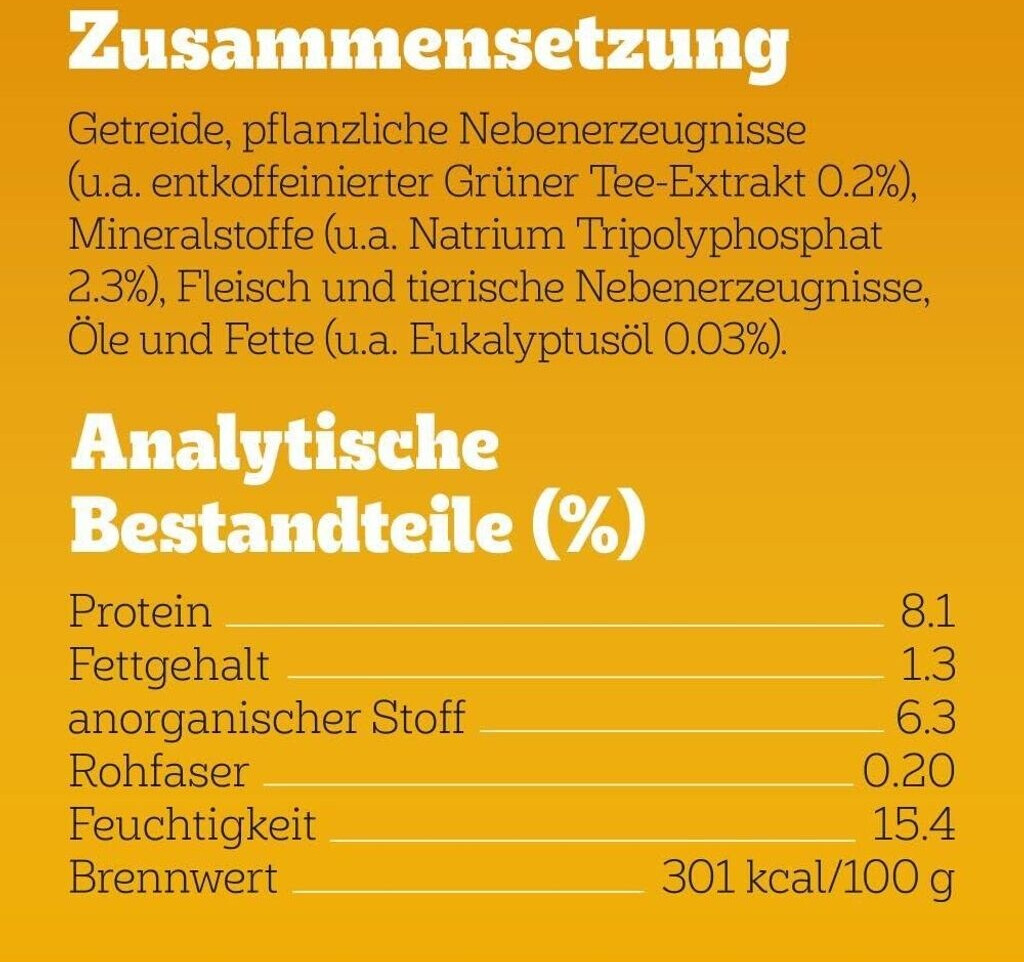 Zusammensetzung

Getreide, pflanzliche Nebenerzeugnisse (u.a. entkoffeinierter Grüner Tee-Extrakt 0.2%), Mineralstoffe (u.a. Natrium Tripolyphosphat 2.3%), Fleisch und tierische Nebenerzeugnisse, Öle und Fette (u.a. Eukalyptusöl 0.03%).

Analytische Bestandteile (%)

Protein 8.1
Fettgehalt 1.3
anorganischer Stoff 6.3
Rohfaser 0.20
Feuchtigkeit 15.4
Brennwert 301 kcal/100 g